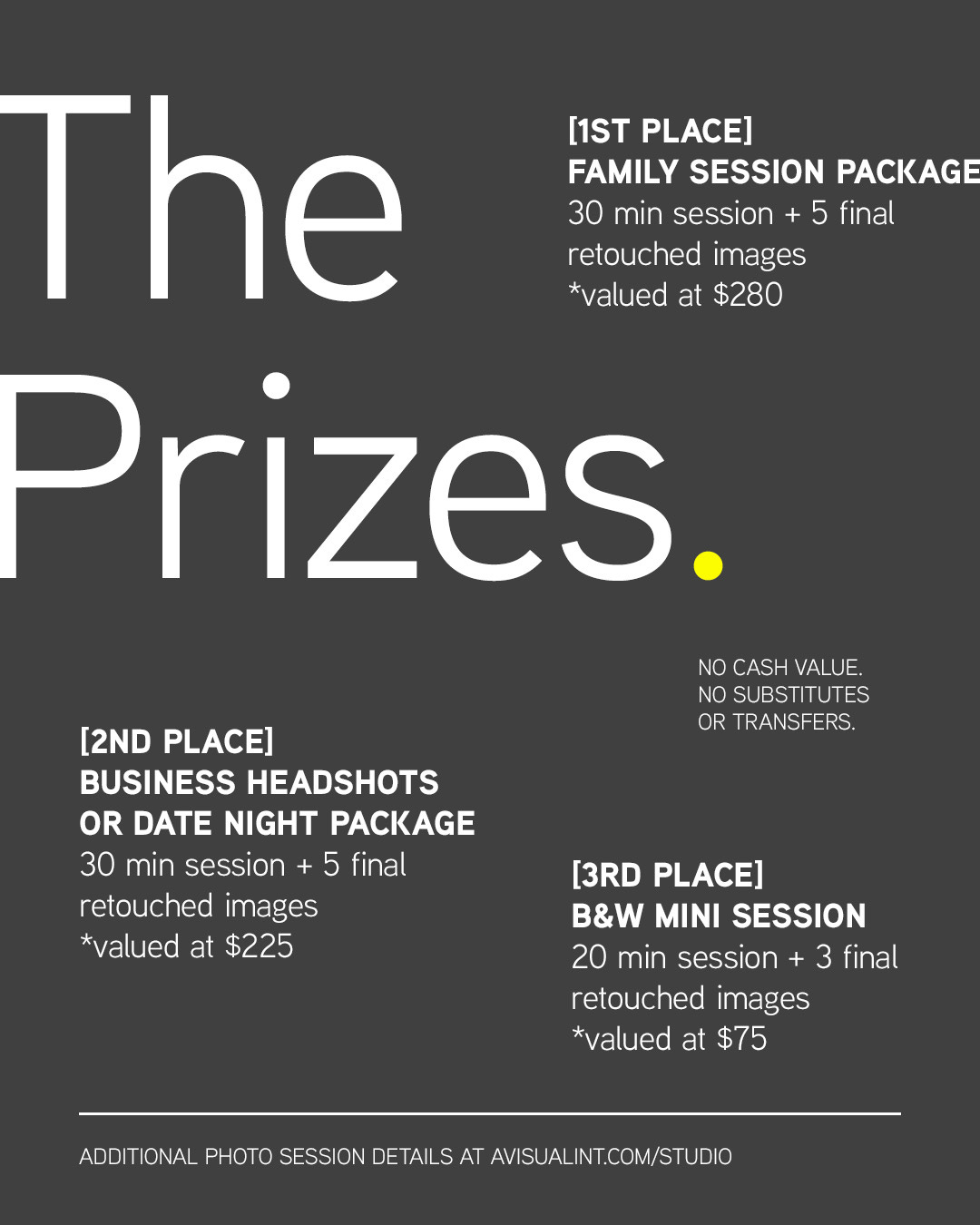 The Prizes.

[1ST PLACE]
FAMILY SESSION PACKAGE
30 min session + 5 final retouched images
*valued at $280

NO CASH VALUE.
NO SUBSTITUTES
OR TRANSFERS.

[2ND PLACE]
BUSINESS HEADSHOTS
OR DATE NIGHT PACKAGE
30 min session + 5 final retouched images
*valued at $225

[3RD PLACE]
B&W MINI SESSION
20 min session + 3 final retouched images
*valued at $75

ADDITIONAL PHOTO SESSION DETAILS AT AVISUALINT.COM/STUDIO